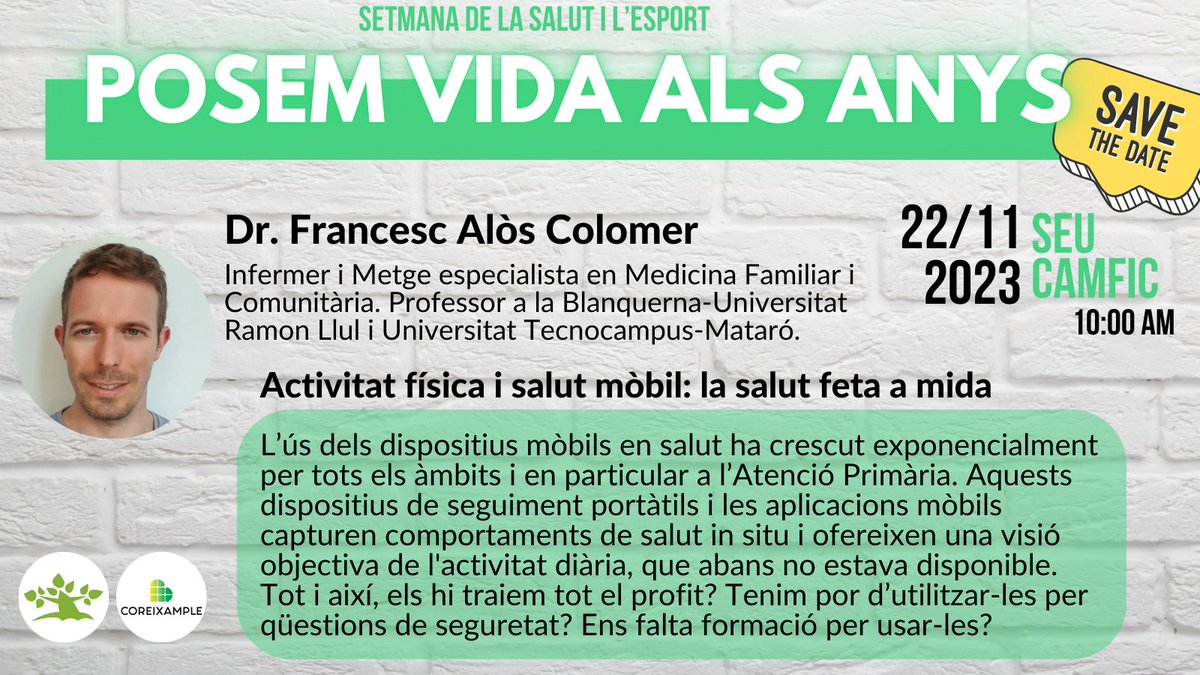 SETMANA DE LA SALUT I L'ESPORT

POSEM VIDA ALS ANYS

SAVE THE DATE

Dr. Francesc Alòs Colomer

Infermer i Metge especialista en Medicina Familiar i Comunitària. Professor a la Blanquerna-Universitat Ramon Llul i Universitat Tecnocampus-Mataró.

22/11 2023

SEU CAMFIC

10:00 AM

Activitat física i salut mòbil: la salut feta a mida

L'ús dels dispositius mòbils en salut ha crescut exponencialment per tots els àmbits i en particular a l'Atenció Primària. Aquests dispositius de seguiment portàtils i les aplicacions mòbils capturen comportaments de salut in situ i ofereixen una visió objectiva de l'activitat diària, que abans no estava disponible. Tot i així, els hi traiem tot el profit? Tenim por d'utilitzar-les per qüestions de seguretat? Ens falta formació per usar-les?

COREIXAMPLE